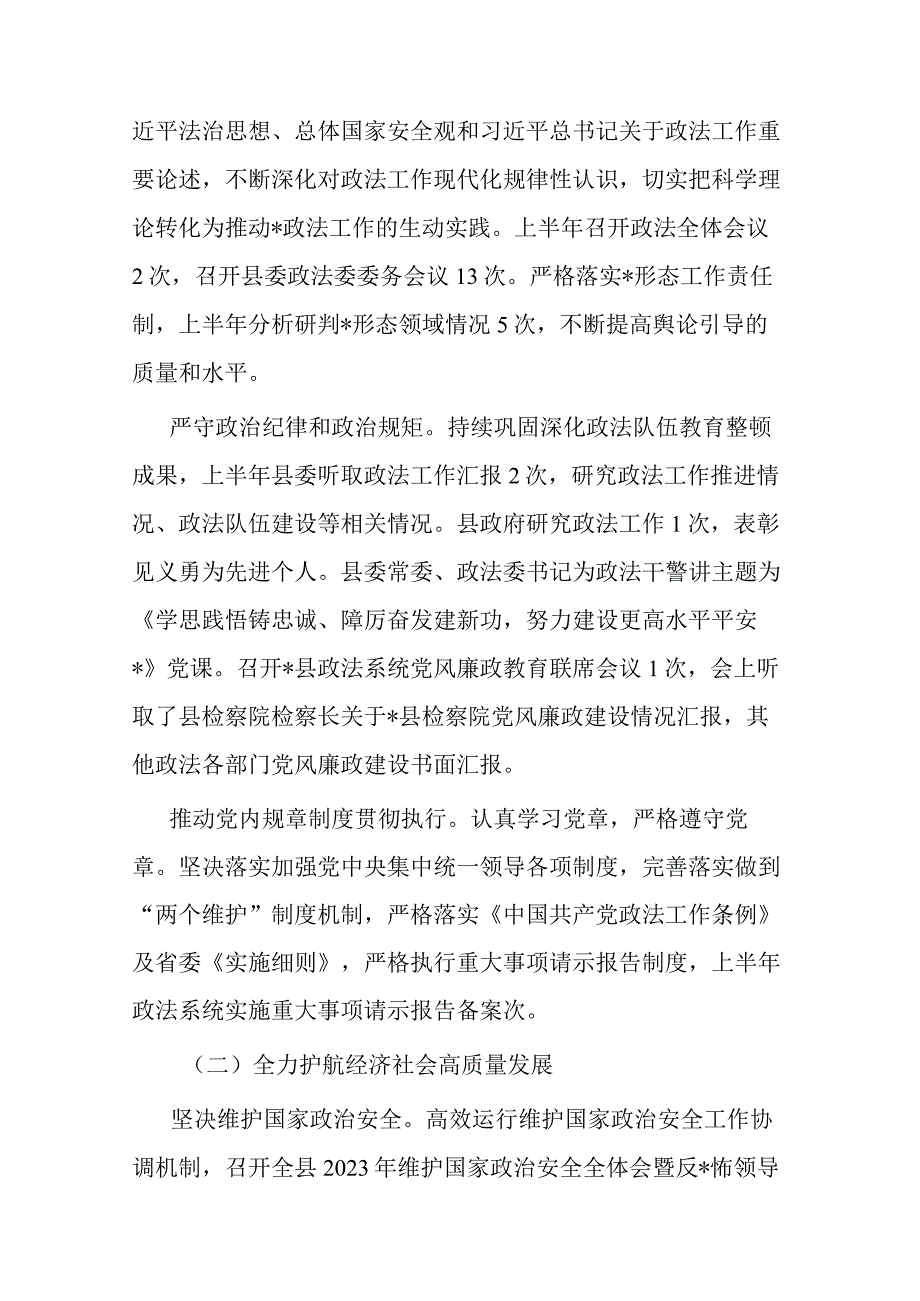 近平法治思想、总体国家安全观和习近平总书记关于政法工作重要论述，不断深化对政法工作现代化规律性认识，切实把科学理论转化为推动*政法工作的生动实践。上半年召开政法全体会议2次，召开县委政法委委务会议13次。严格落实*形态工作责任制，上半年分析研判*形态领域情况5次，不断提高舆论引导的质量和水平。

严守政治纪律和政治规矩。持续巩固深化政法队伍教育整顿成果，上半年县委听取政法工作汇报2次，研究政法工作推进情况、政法队伍建设等相关情况。县政府研究政法工作1次，表彰见义勇为先进个人。县委常委、政法委书记为政法干警讲主题为《学思践悟铸忠诚、障厉奋发建新功，努力建设更高水平平安*》党课。召开*县政法系统党风廉政教育联席会议1次，会上听取了县检察院检察长关于*县检察院党风廉政建设情况汇报，其他政法各部门党风廉政建设书面汇报。

推动党内规章制度贯彻执行。认真学习党章，严格遵守党章。坚决落实加强党中央集中统一领导各项制度，完善落实做到“两个维护”制度机制，严格落实《中国共产党政法工作条例》及省委《实施细则》，严格执行重大事项请示报告制度，上半年政法系统实施重大事项请示报告备案次。

（二）全力护航经济社会高质量发展

坚决维护国家政治安全。高效运行维护国家政治安全工作协调机制，召开全县2023年维护国家政治安全全体会暨反*怖领导